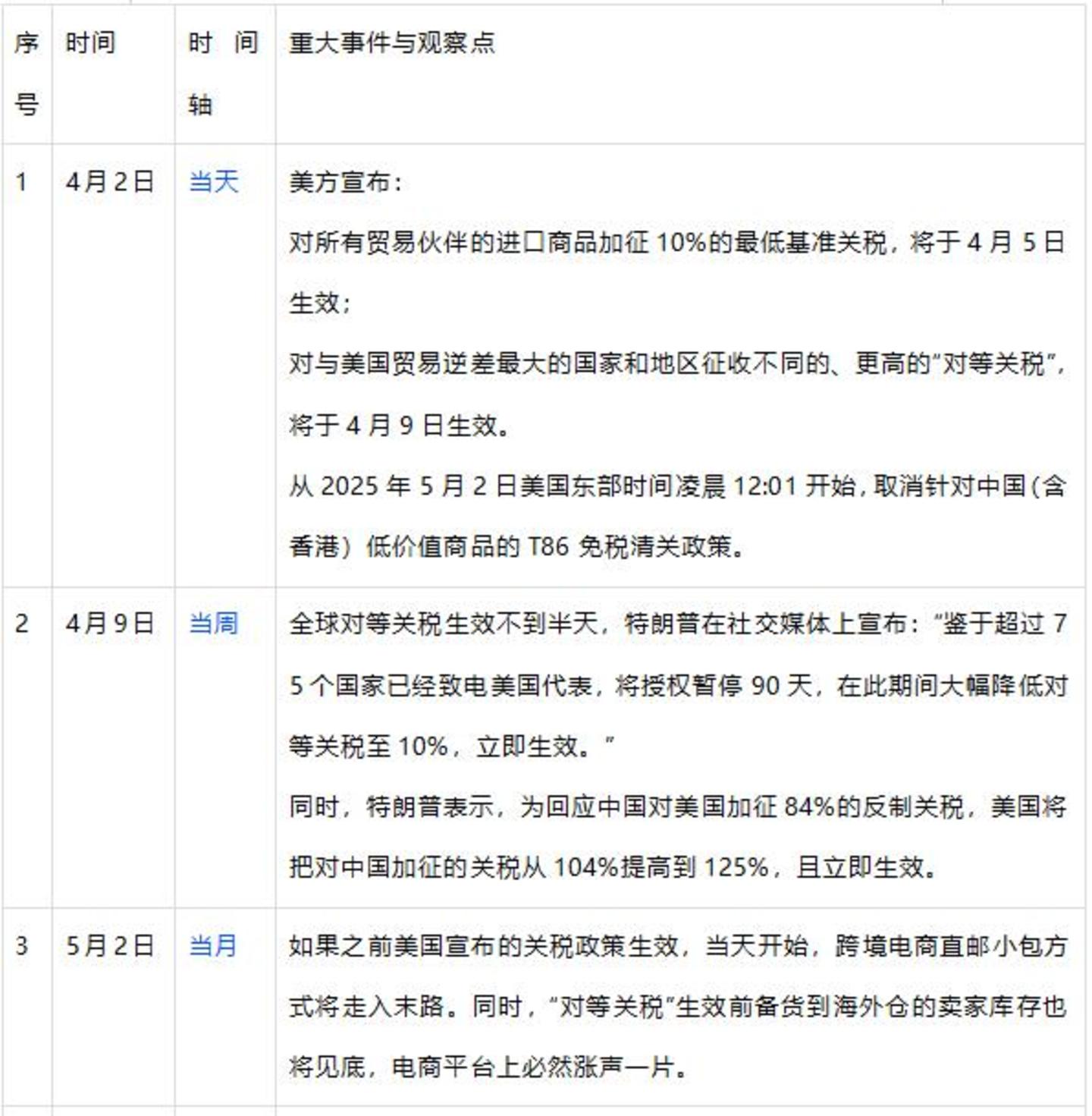 | 序号 | 时间 | 时间轴 | 重大事件与观察点 |
|---|---|---|---|
| 1 | 4月2日 | 当天 | 美方宣布：<br>对所有贸易伙伴的进口商品加征 10%的最低基准关税，将于 4 月 5 日生效；<br>对与美国贸易逆差最大的国家和地区征收不同的、更高的“对等关税”，将于 4 月 9 日生效。<br>从 2025 年 5 月 2 日美国东部时间凌晨 12:01 开始，取消针对中国（含香港）低价值商品的 T86 免税清关政策。 |
| 2 | 4月9日 | 当周 | 全球对等关税生效不到半天，特朗普在社交媒体上宣布：“鉴于超过 75 个国家已经致电美国代表，将授权暂停 90 天，在此期间大幅降低对等关税至 10%，立即生效。”<br>同时，特朗普表示，为回应中国对美国加征 84%的反制关税，美国将把对中国加征的关税从 104%提高到 125%，且立即生效。 |
| 3 | 5月2日 | 当月 | 如果之前美国宣布的关税政策生效，当天开始，跨境电商直邮小包方式将走入末路。同时，“对等关税”生效前备货到海外仓的卖家库存也将见底，电商平台上必然涨声一片。 |